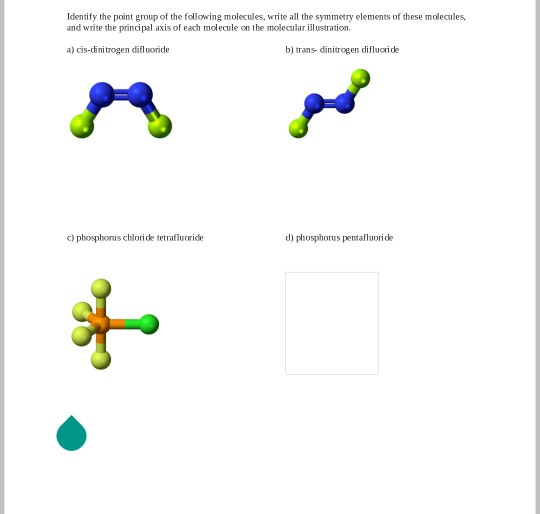 Identify the point group of the following molecules, write all the symmetry elements of these molecules, and write the principal axis of each molecule on the molecular illustration.

a) cis-dinitrogen difluoride

b) trans- dinitrogen difluoride

c) phosphorus chloride tetrafluoride

d) phosphorus pentafluoride